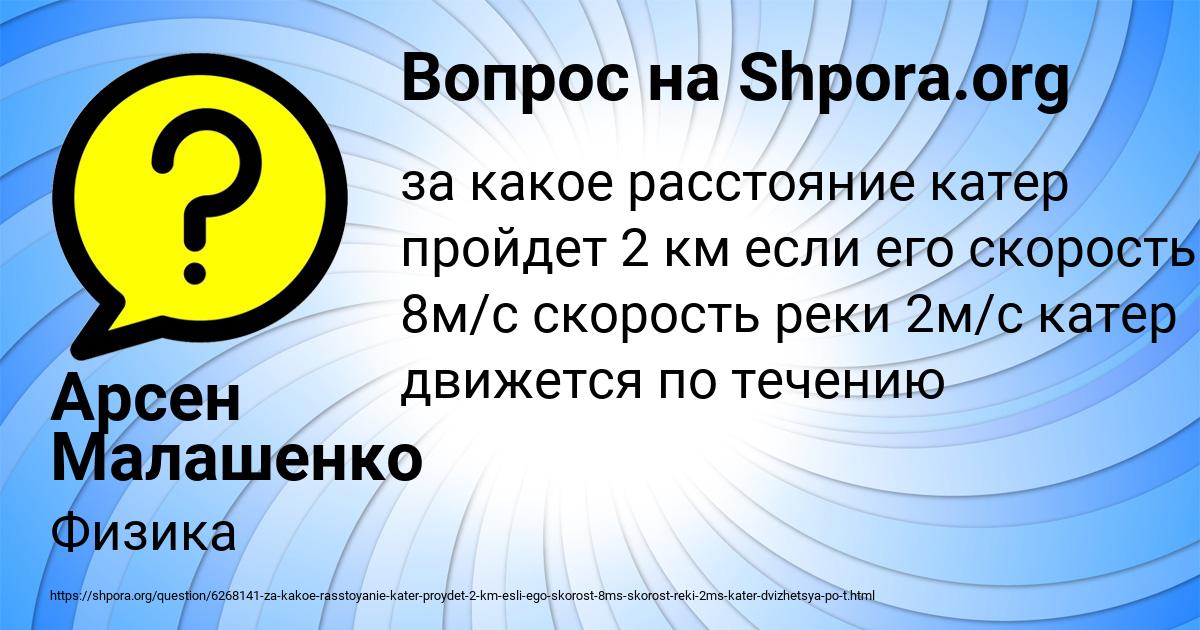 Вопрос на Shpora.org

за какое расстояние катер пройдет 2 км если его скорость 8м/с скорость реки 2м/с катер движется по течению

Арсен Малашенко

Физика

https://shpora.org/question/6268141-za-kakoe-rasstoyanie-kater-proydet-2-km-esli-ego-skorost-8ms-skorost-reki-2ms-kater-dvizhetsya-po-t.html